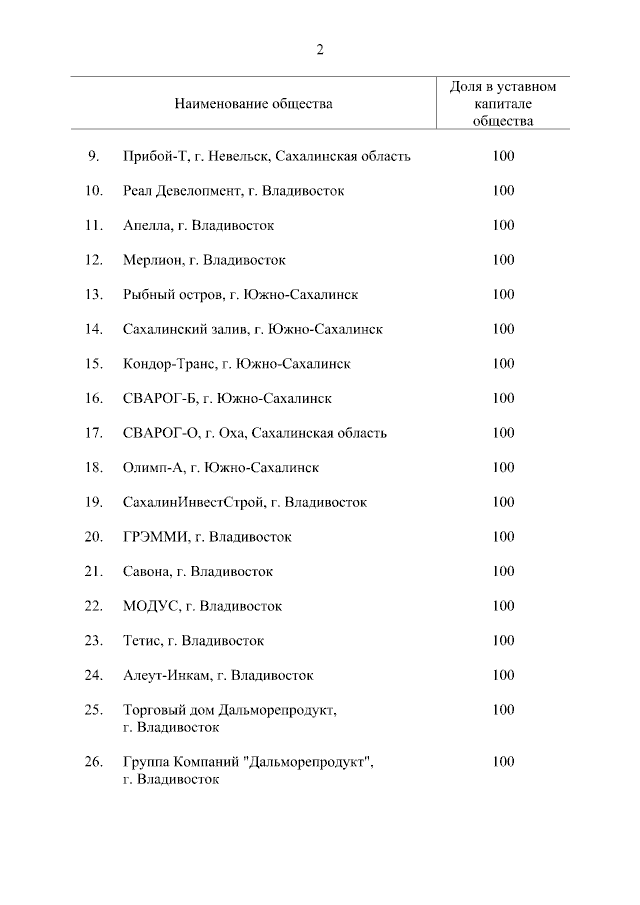 2

| | Наименование общества | Доля в уставном капитале общества |
|---|---|---|
| 9. | Прибой-Т, г. Невельск, Сахалинская область | 100 |
| 10. | Реал Девелопмент, г. Владивосток | 100 |
| 11. | Апелла, г. Владивосток | 100 |
| 12. | Мерлион, г. Владивосток | 100 |
| 13. | Рыбный остров, г. Южно-Сахалинск | 100 |
| 14. | Сахалинский залив, г. Южно-Сахалинск | 100 |
| 15. | Кондор-Транс, г. Южно-Сахалинск | 100 |
| 16. | СВАРОГ-Б, г. Южно-Сахалинск | 100 |
| 17. | СВАРОГ-О, г. Оха, Сахалинская область | 100 |
| 18. | Олимп-А, г. Южно-Сахалинск | 100 |
| 19. | СахалинИнвестСтрой, г. Владивосток | 100 |
| 20. | ГРЭММИ, г. Владивосток | 100 |
| 21. | Савона, г. Владивосток | 100 |
| 22. | МОДУС, г. Владивосток | 100 |
| 23. | Тетис, г. Владивосток | 100 |
| 24. | Алеут-Инкам, г. Владивосток | 100 |
| 25. | Торговый дом Дальморепродукт, г. Владивосток | 100 |
| 26. | Группа Компаний "Дальморепродукт", г. Владивосток | 100 |